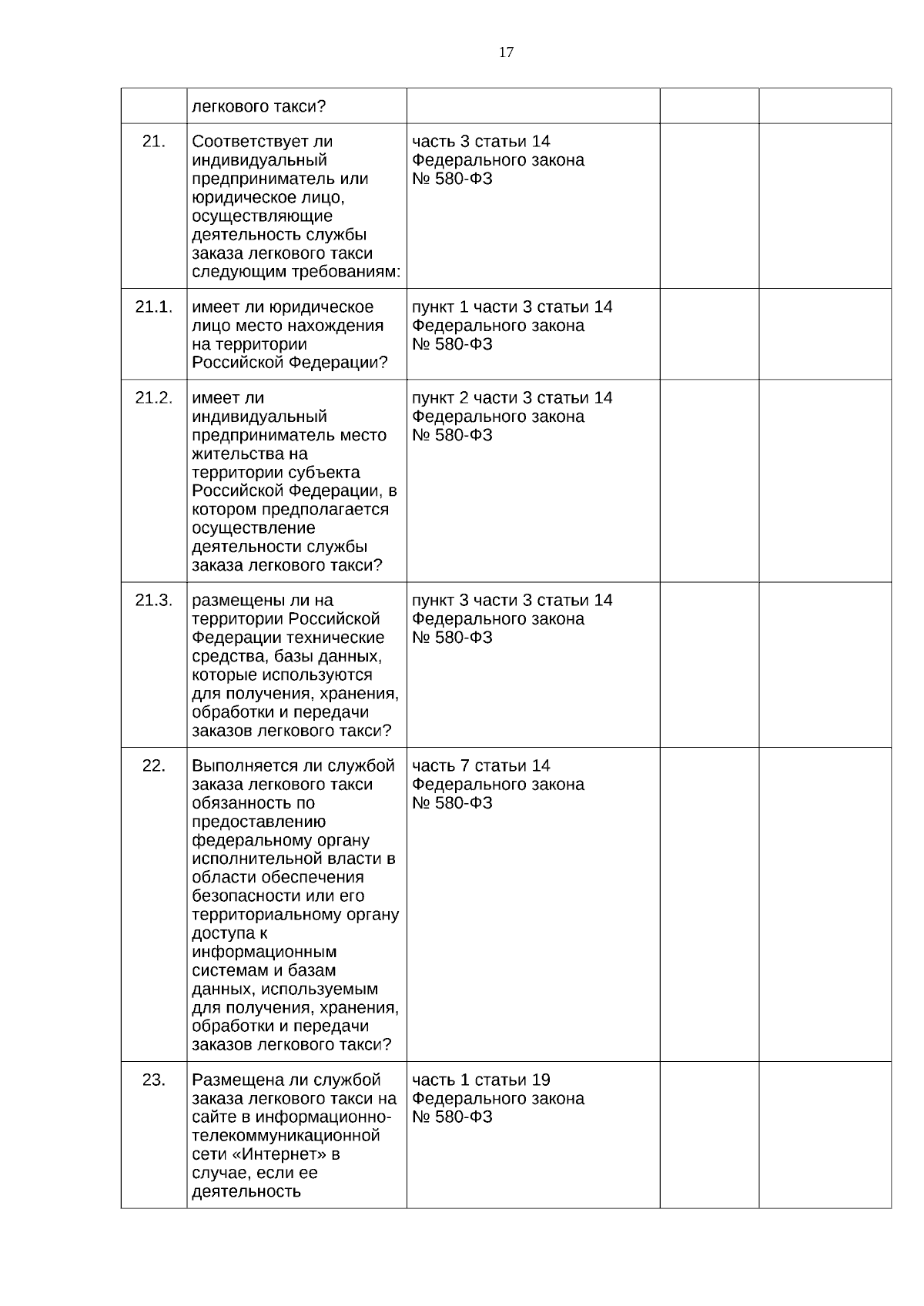 17

|  |  |  |  |  |
|---|---|---|---|---|
|  | легкового такси? |  |  |  |
| 21. | Соответствует ли индивидуальный предприниматель или юридическое лицо, осуществляющие деятельность службы заказа легкового такси следующим требованиям: | часть 3 статьи 14 Федерального закона № 580-ФЗ |  |  |
| 21.1. | имеет ли юридическое лицо место нахождения на территории Российской Федерации? | пункт 1 части 3 статьи 14 Федерального закона № 580-ФЗ |  |  |
| 21.2. | имеет ли индивидуальный предприниматель место жительства на территории субъекта Российской Федерации, в котором предполагается осуществление деятельности службы заказа легкового такси? | пункт 2 части 3 статьи 14 Федерального закона № 580-ФЗ |  |  |
| 21.3. | размещены ли на территории Российской Федерации технические средства, базы данных, которые используются для получения, хранения, обработки и передачи заказов легкового такси? | пункт 3 части 3 статьи 14 Федерального закона № 580-ФЗ |  |  |
| 22. | Выполняется ли службой заказа легкового такси обязанность по предоставлению федеральному органу исполнительной власти в области обеспечения безопасности или его территориальному органу доступа к информационным системам и базам данных, используемым для получения, хранения, обработки и передачи заказов легкового такси? | часть 7 статьи 14 Федерального закона № 580-ФЗ |  |  |
| 23. | Размещена ли службой заказа легкового такси на сайте в информационно-телекоммуникационной сети «Интернет» в случае, если ее деятельность | часть 1 статьи 19 Федерального закона № 580-ФЗ |  |  |